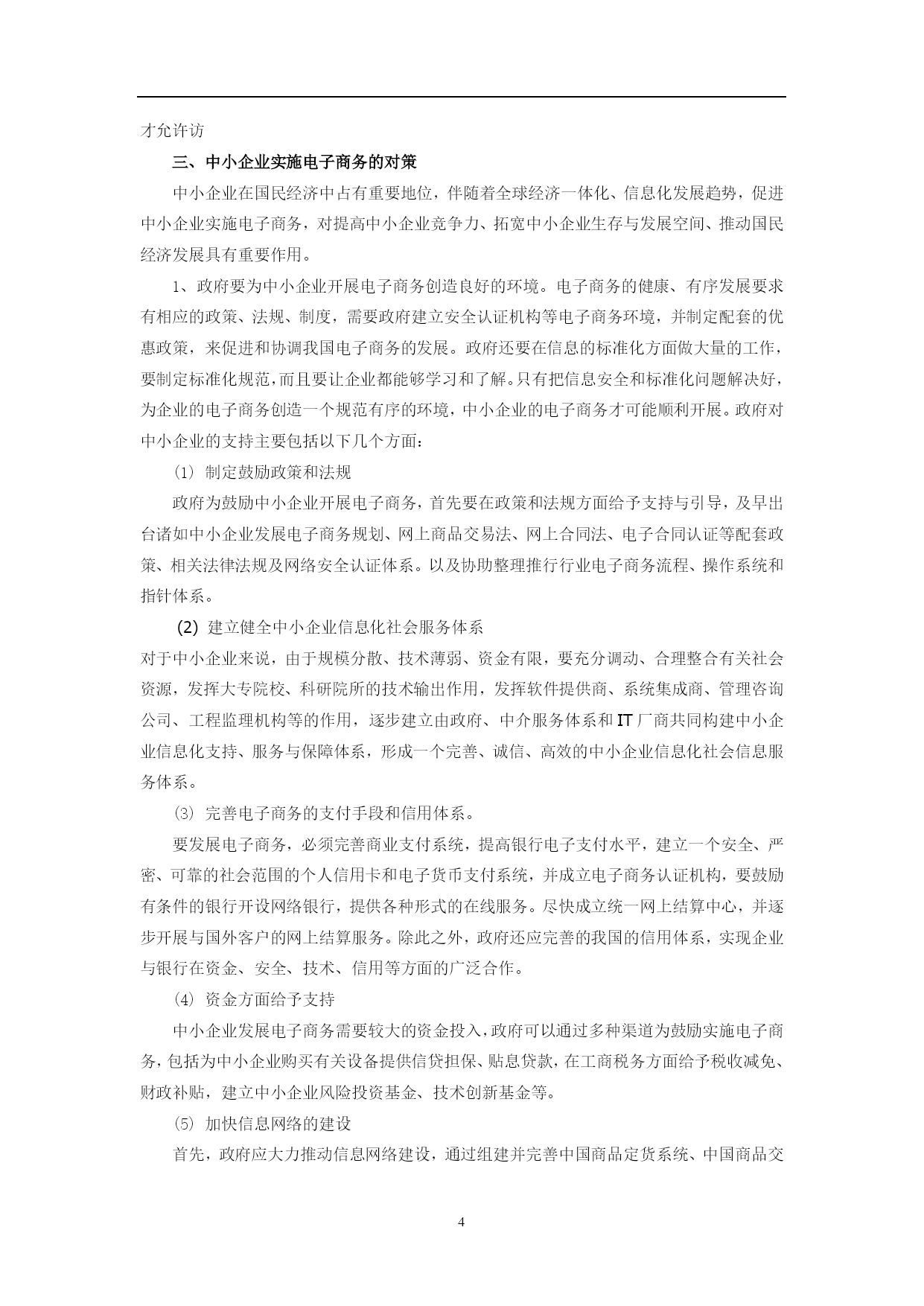 才允许访

三、中小企业实施电子商务的对策

中小企业在国民经济中占有重要地位，伴随着全球经济一体化、信息化发展趋势，促进中小企业实施电子商务，对提高中小企业竞争力、拓宽中小企业生存与发展空间、推动国民经济发展具有重要作用。

1、政府要为中小企业开展电子商务创造良好的环境。电子商务的健康、有序发展要求有相应的政策、法规、制度，需要政府建立安全认证机构等电子商务环境，并制定配套的优惠政策，来促进和协调我国电子商务的发展。政府还要在信息的标准化方面做大量的工作，要制定标准化规范，而且要让企业都能够学习和了解。只有把信息安全和标准化问题解决好，为企业的电子商务创造一个规范有序的环境，中小企业的电子商务才可能顺利开展。政府对中小企业的支持主要包括以下几个方面：

⑴ 制定鼓励政策和法规

政府为鼓励中小企业开展电子商务，首先要在政策和法规方面给予支持与引导，及早出台诸如中小企业发展电子商务规划、网上商品交易法、网上合同法、电子合同认证等配套政策、相关法律法规及网络安全认证体系。以及协助整理推行行业电子商务流程、操作系统和指针体系。

(2) 建立健全中小企业信息化社会服务体系

对于中小企业来说，由于规模分散、技术薄弱、资金有限，要充分调动、合理整合有关社会资源，发挥大专院校、科研院所的技术输出作用，发挥软件提供商、系统集成商、管理咨询公司、工程监理机构等的作用，逐步建立由政府、中介服务体系和IT厂商共同构建中小企业信息化支持、服务与保障体系，形成一个完善、诚信、高效的中小企业信息化社会信息服务体系。

⑶ 完善电子商务的支付手段和信用体系。

要发展电子商务，必须完善商业支付系统，提高银行电子支付水平，建立一个安全、严密、可靠的社会范围的个人信用卡和电子货币支付系统，并成立电子商务认证机构，要鼓励有条件的银行开设网络银行，提供各种形式的在线服务。尽快成立统一网上结算中心，并逐步开展与国外客户的网上结算服务。除此之外，政府还应完善的我国的信用体系，实现企业与银行在资金、安全、技术、信用等方面的广泛合作。

⑷ 资金方面给予支持

中小企业发展电子商务需要较大的资金投入，政府可以通过多种渠道为鼓励实施电子商务，包括为中小企业购买有关设备提供信贷担保、贴息贷款，在工商税务方面给予税收减免、财政补贴，建立中小企业风险投资基金、技术创新基金等。

⑸ 加快信息网络的建设

首先，政府应大力推动信息网络建设，通过组建并完善中国商品定货系统、中国商品交

4